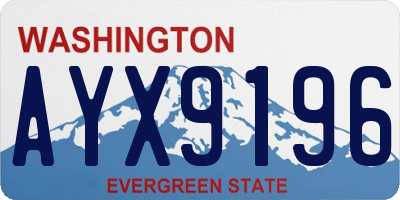 WASHINGTON

AYX9196

EVERGREEN STATE